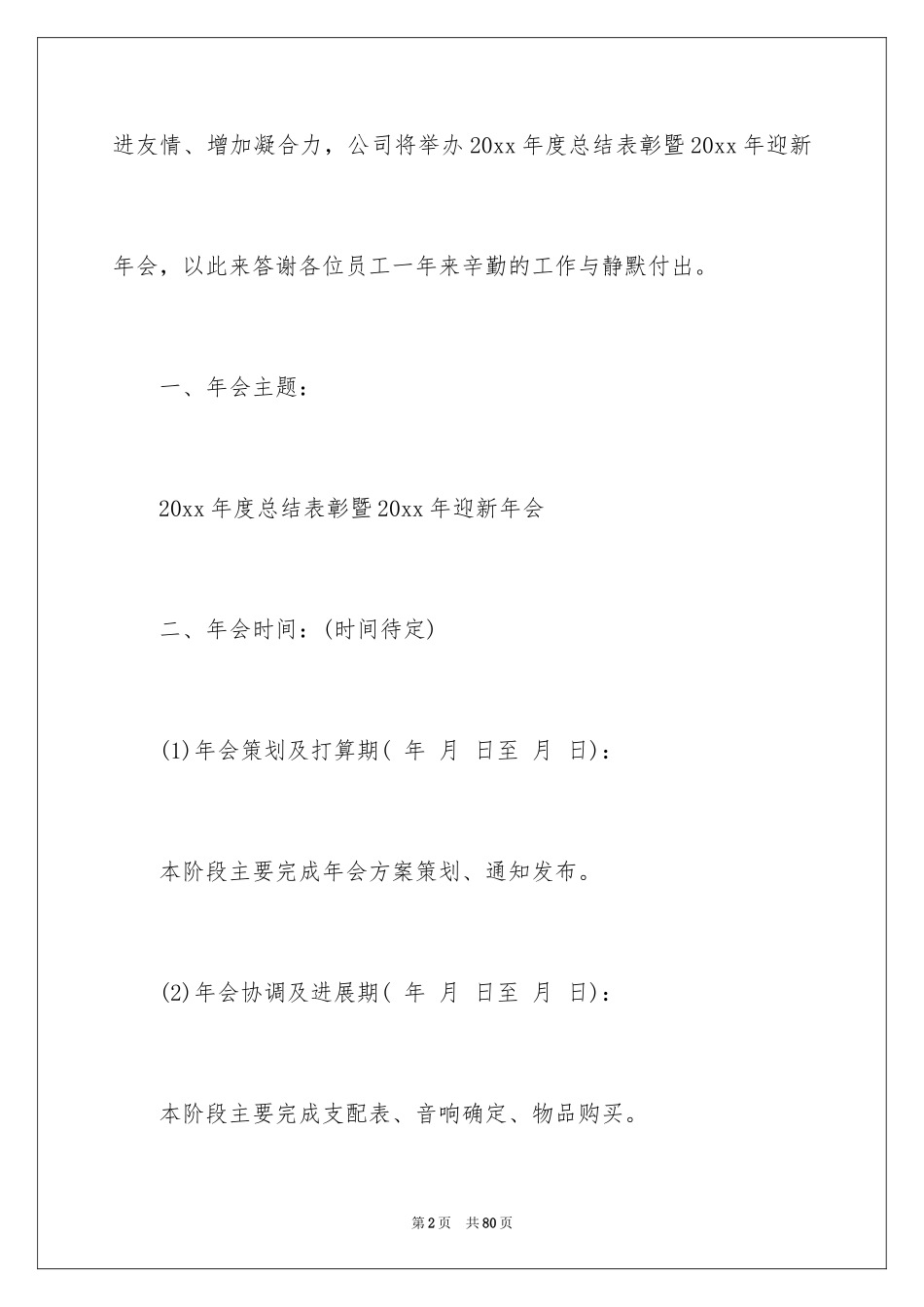 进友情、增加凝合力，公司将举办20xx年度总结表彰暨20xx年迎新年会，以此来答谢各位员工一年来辛勤的工作与静默付出。

一、年会主题：

20xx年度总结表彰暨20xx年迎新年会

二、年会时间：(时间待定)

(1)年会策划及打算期( 年 月 日至 月 日)：

本阶段主要完成年会方案策划、通知发布。

(2)年会协调及进展期( 年 月 日至 月 日)：

本阶段主要完成支配表、音响确定、物品购买。

第2页 共80页